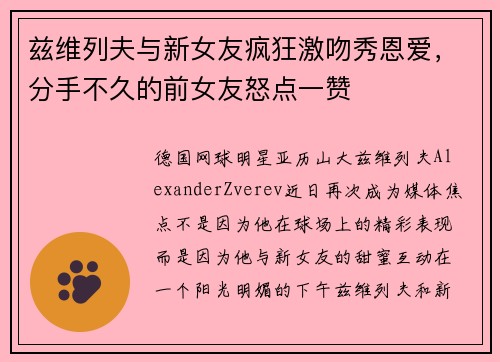 兹维列夫与新女友疯狂激吻秀恩爱，分手不久的前女友怒点一赞

德国网球明星亚历山大兹维列夫AlexanderZverev近日再次成为媒体焦点不是因为他在球场上的精彩表现而是因为他与新女友的甜蜜互动在一个阳光明媚的下午兹维列夫和新